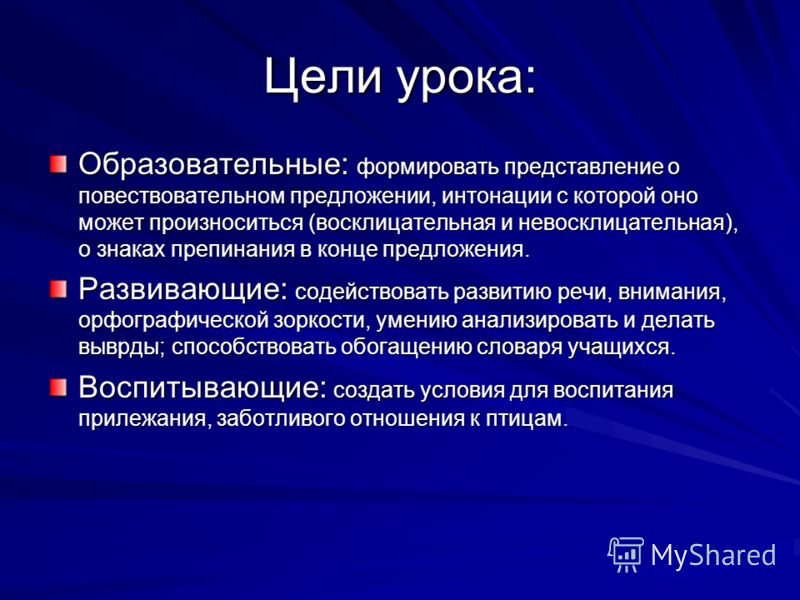 Цели урока:

Образовательные: формировать представление о повествовательном предложении, интонации с которой оно может произноситься (восклицательная и невосклицательная), о знаках препинания в конце предложения.

Развивающие: содействовать развитию речи, внимания, орфографической зоркости, умению анализировать и делать выврды; способствовать обогащению словаря учащихся.

Воспитывающие: создать условия для воспитания прилежания, заботливого отношения к птицам.

MyShared